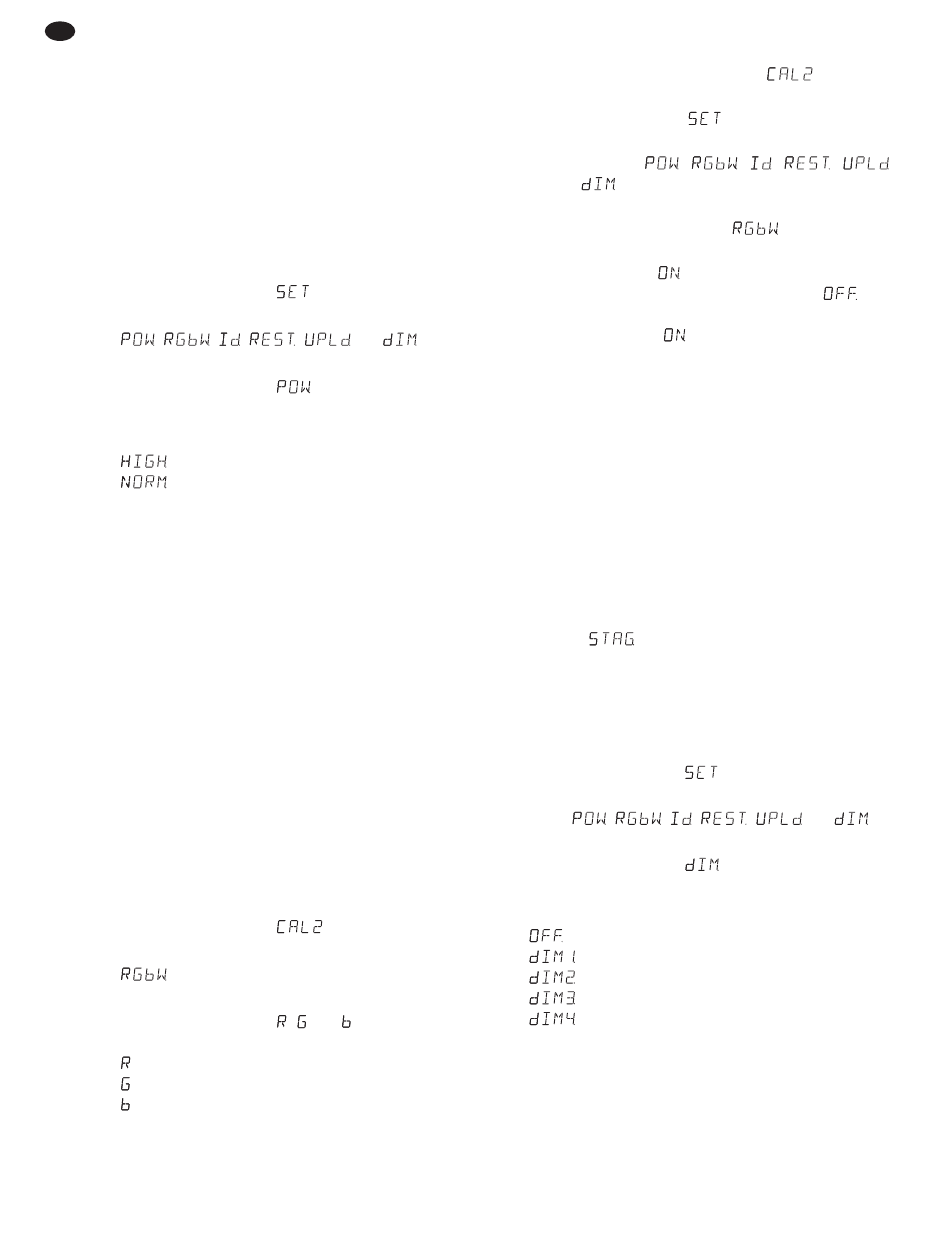 SET

POW RGbW Id REST. UPLd dIM

POW

HIGH
NORM

CAL2

RGbW

R G b

R
G
b

CAL2

SET

POW RGbW Id REST. UPLd dIM

RGbW

ON
OFF.

ON

STAG.

SET

POW RGbW Id REST. UPLd dIM

dIM

OFF.
dIM1
dIM2
dIM3
dIM4